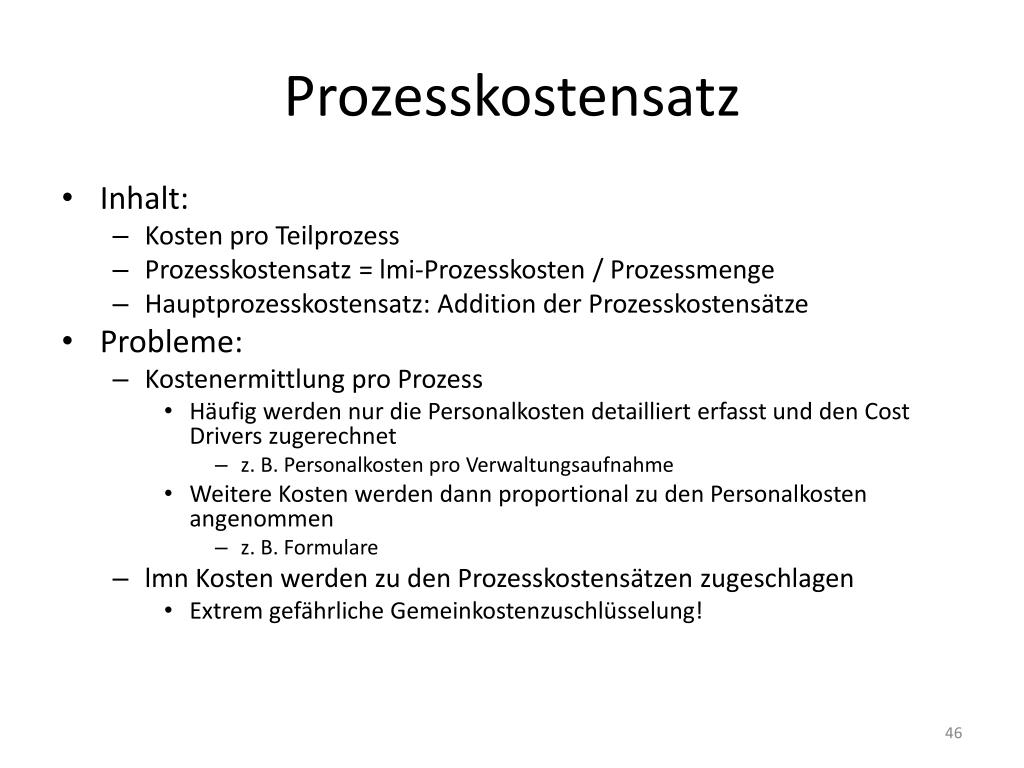 Prozesskostensatz

• Inhalt:
– Kosten pro Teilprozess
– Prozesskostensatz = lmi-Prozesskosten / Prozessmenge
– Hauptprozesskostensatz: Addition der Prozesskostensätze

• Probleme:
– Kostenermittlung pro Prozess
• Häufig werden nur die Personalkosten detailliert erfasst und den Cost Drivers zugerechnet
– z. B. Personalkosten pro Verwaltungsaufnahme
• Weitere Kosten werden dann proportional zu den Personalkosten angenommen
– z. B. Formulare
– lmn Kosten werden zu den Prozesskostensätzen zugeschlagen
• Extrem gefährliche Gemeinkostenzuschlüsselung!

46